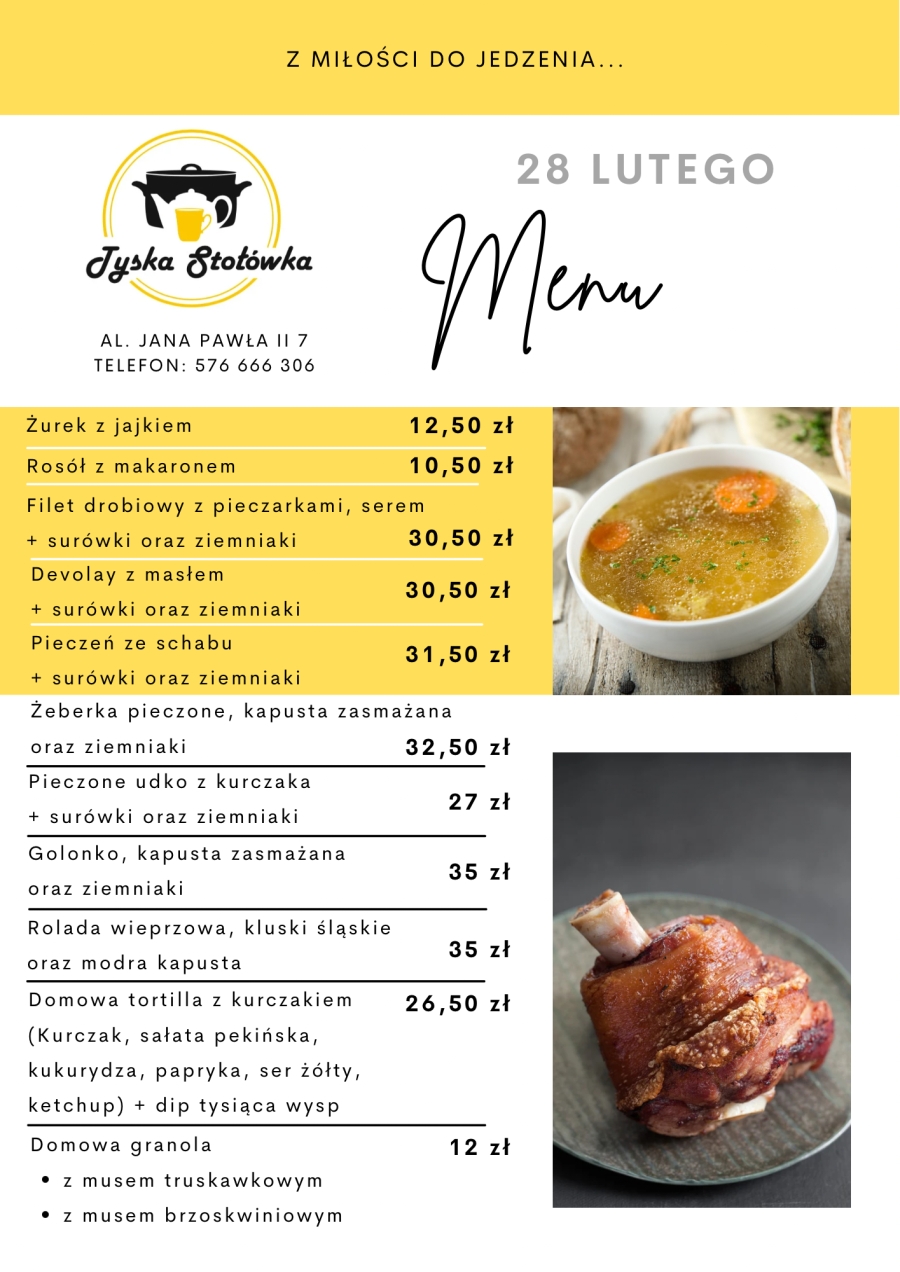 Z MIŁOŚCI DO JEDZENIA...

Tyska Stołówka

AL. JANA PAWŁA II 7
TELEFON: 576 666 306

28 LUTEGO

Menu

Żurek z jajkiem 12,50 zł

Rosół z makaronem 10,50 zł

Filet drobiowy z pieczarkami, serem + surówki oraz ziemniaki 30,50 zł

Devolay z masłem + surówki oraz ziemniaki 30,50 zł

Pieczeń ze schabu + surówki oraz ziemniaki 31,50 zł

Żeberka pieczone, kapusta zasmażana oraz ziemniaki 32,50 zł

Pieczone udko z kurczaka + surówki oraz ziemniaki 27 zł

Golonko, kapusta zasmażana oraz ziemniaki 35 zł

Rolada wieprzowa, kluski śląskie oraz modra kapusta 35 zł

Domowa tortilla z kurczakiem (Kurczak, sałata pekińska, kukurydza, papryka, ser żółty, ketchup) + dip tysiąca wysp 26,50 zł

Domowa granola 12 zł
• z musem truskawkowym
• z musem brzoskwiniowym